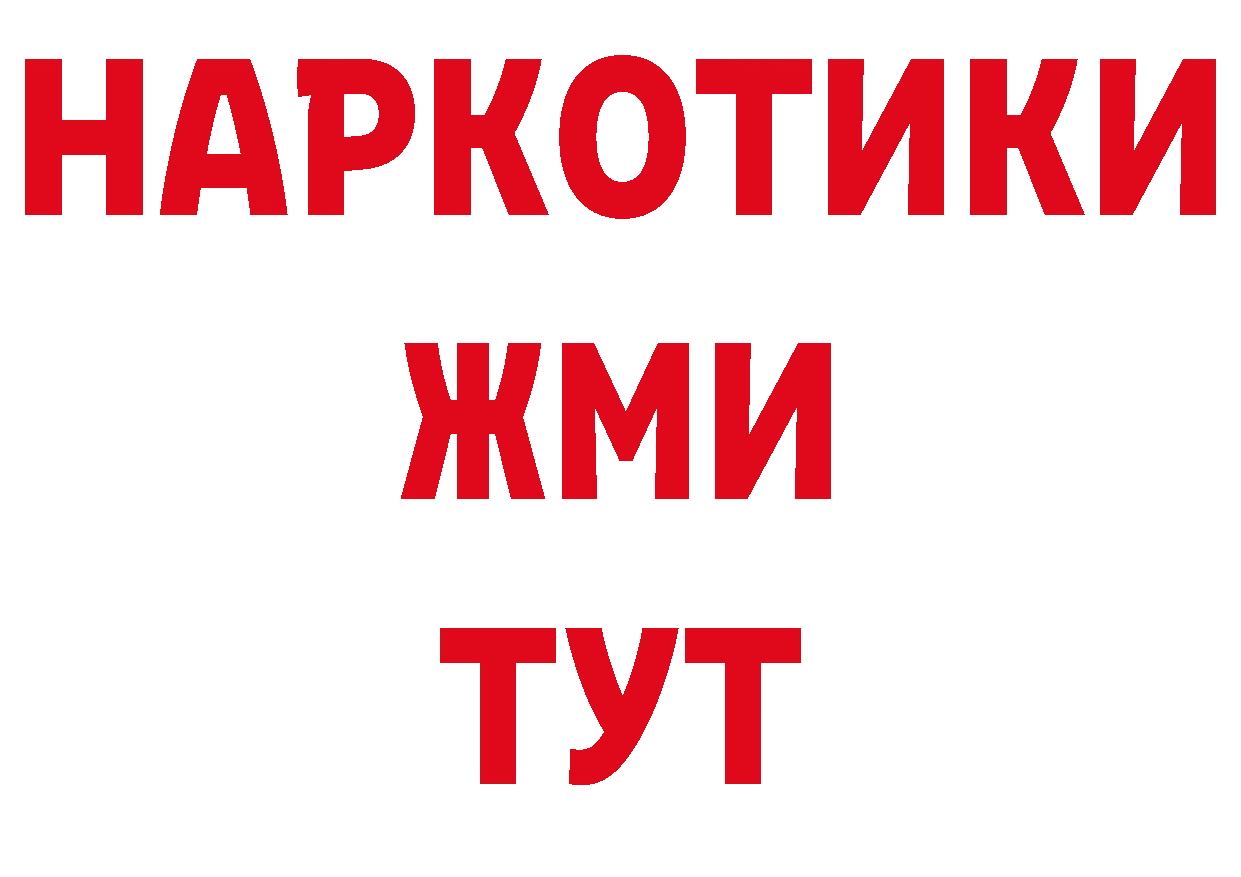 НАРКОТИКИ
ЖМИ
ТУТ